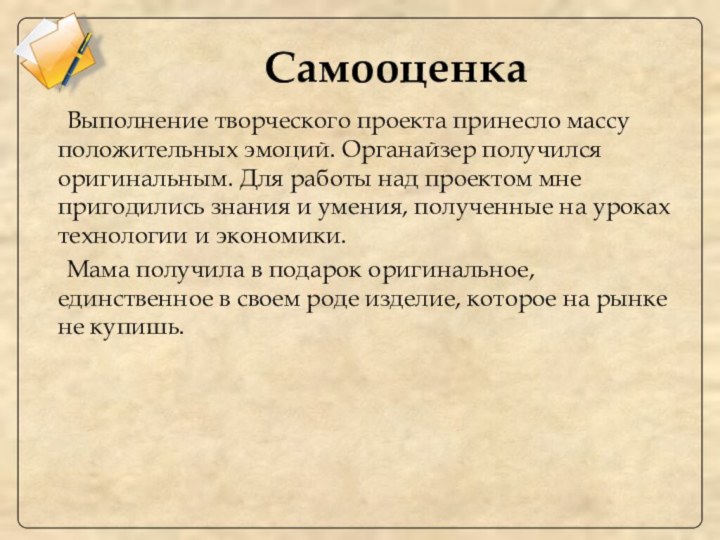 Самооценка

Выполнение творческого проекта принесло массу положительных эмоций. Органайзер получился оригинальным. Для работы над проектом мне пригодились знания и умения, полученные на уроках технологии и экономики.

Мама получила в подарок оригинальное, единственное в своем роде изделие, которое на рынке не купишь.